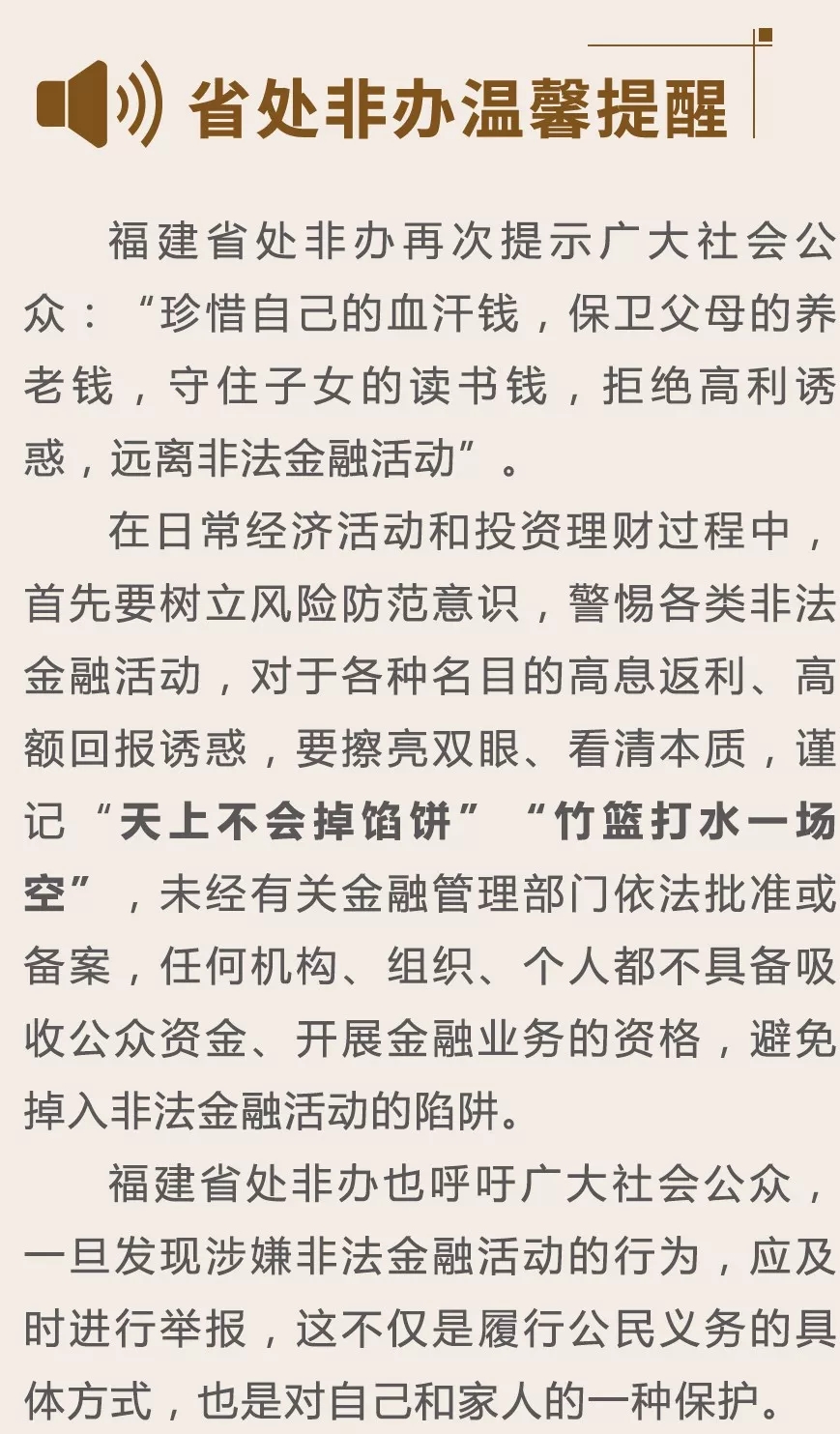 省处非办温馨提醒

福建省处非办再次提示广大社会公众：“珍惜自己的血汗钱，保卫父母的养老钱，守住子女的读书钱，拒绝高利诱惑，远离非法金融活动”。

在日常经济活动和投资理财过程中，首先要树立风险防范意识，警惕各类非法金融活动，对于各种名目的高息返利、高额回报诱惑，要擦亮双眼、看清本质，谨记“天上不会掉馅饼”“竹篮打水一场空”，未经有关金融管理部门依法批准或备案，任何机构、组织、个人都不具备吸收公众资金、开展金融业务的资格，避免掉入非法金融活动的陷阱。

福建省处非办也呼吁广大社会公众，一旦发现涉嫌非法金融活动的行为，应及时进行举报，这不仅是履行公民义务的具体方式，也是对自己和家人的一种保护。